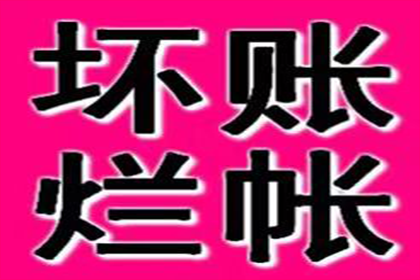 坏账
烂帐